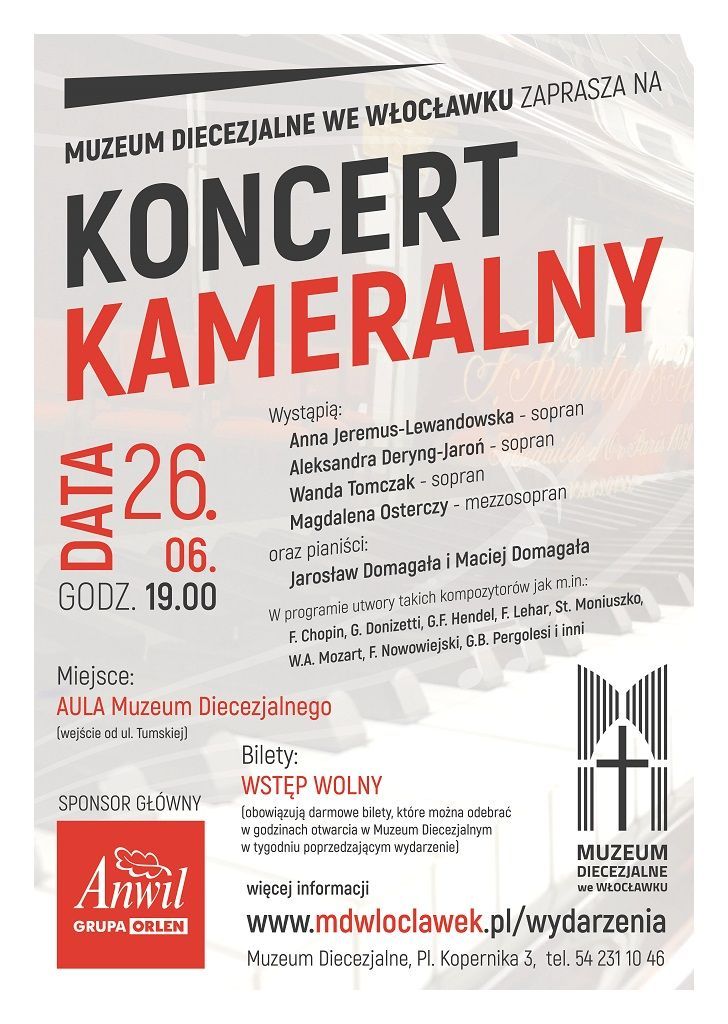 MUZEUM DIECEZJALNE WE WŁOCŁAWKU ZAPRASZA NA

KONCERT KAMERALNY

DATA 26. 06.
GODZ. 19.00

Wystąpią:
Anna Jeremus-Lewandowska - sopran
Aleksandra Deryng-Jaroń - sopran
Wanda Tomczak - sopran
Magdalena Osterczy - mezzosopran

oraz pianiści:
Jarosław Domagała i Maciej Domagała

W programie utwory takich kompozytorów jak m.in.: F. Chopin, G. Donizetti, G.F. Hendel, F. Lehar, St. Moniuszko, W.A. Mozart, F. Nowowiejski, G.B. Pergolesi i inni

Miejsce:
AULA Muzeum Diecezjalnego
(wejście od ul. Tumskiej)

Bilety:
WSTĘP WOLNY
(obowiązują darmowe bilety, które można odebrać w godzinach otwarcia w Muzeum Diecezjalnym w tygodniu poprzedzającym wydarzenie)

SPONSOR GŁÓWNY

Anwil
GRUPA ORLEN

MUZEUM DIECEZJALNE we WŁOCŁAWKU

więcej informacji
www.mdwloclawek.pl/wydarzenia
Muzeum Diecezjalne, Pl. Kopernika 3, tel. 54 231 10 46